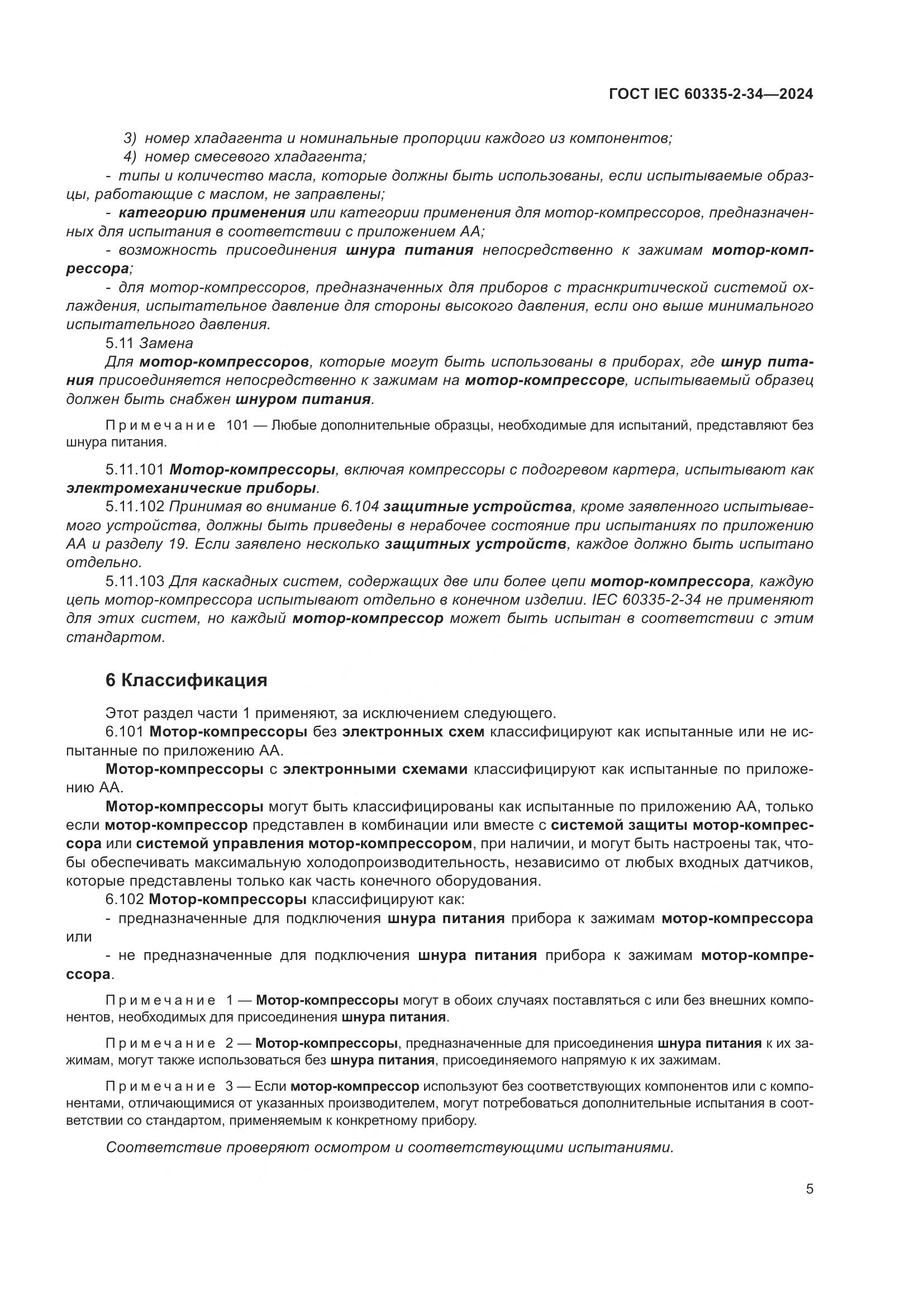 ГОСТ IEC 60335-2-34—2024

3) номер хладагента и номинальные пропорции каждого из компонентов;
4) номер смесевого хладагента;
- типы и количество масла, которые должны быть использованы, если испытываемые образцы, работающие с маслом, не заправлены;
- категорию применения или категории применения для мотор-компрессоров, предназначенных для испытания в соответствии с приложением АА;
- возможность присоединения шнура питания непосредственно к зажимам мотор-компрессора;
- для мотор-компрессоров, предназначенных для приборов с траснкритической системой охлаждения, испытательное давление для стороны высокого давления, если оно выше минимального испытательного давления.
5.11 Замена
Для мотор-компрессоров, которые могут быть использованы в приборах, где шнур питания присоединяется непосредственно к зажимам на мотор-компрессоре, испытываемый образец должен быть снабжен шнуром питания.

Примечание 101 — Любые дополнительные образцы, необходимые для испытаний, представляют без шнура питания.

5.11.101 Мотор-компрессоры, включая компрессоры с подогревом картера, испытывают как электромеханические приборы.
5.11.102 Принимая во внимание 6.104 защитные устройства, кроме заявленного испытываемого устройства, должны быть приведены в нерабочее состояние при испытаниях по приложению АА и разделу 19. Если заявлено несколько защитных устройств, каждое должно быть испытано отдельно.
5.11.103 Для каскадных систем, содержащих две или более цепи мотор-компрессора, каждую цепь мотор-компрессора испытывают отдельно в конечном изделии. IEC 60335-2-34 не применяют для этих систем, но каждый мотор-компрессор может быть испытан в соответствии с этим стандартом.

6 Классификация

Этот раздел части 1 применяют, за исключением следующего.
6.101 Мотор-компрессоры без электронных схем классифицируют как испытанные или не испытанные по приложению АА.
Мотор-компрессоры с электронными схемами классифицируют как испытанные по приложению АА.
Мотор-компрессоры могут быть классифицированы как испытанные по приложению АА, только если мотор-компрессор представлен в комбинации или вместе с системой защиты мотор-компрессора или системой управления мотор-компрессором, при наличии, и могут быть настроены так, чтобы обеспечивать максимальную холодопроизводительность, независимо от любых входных датчиков, которые представлены только как часть конечного оборудования.
6.102 Мотор-компрессоры классифицируют как:
- предназначенные для подключения шнура питания прибора к зажимам мотор-компрессора или
- не предназначенные для подключения шнура питания прибора к зажимам мотор-компрессора.

Примечание 1 — Мотор-компрессоры могут в обоих случаях поставляться с или без внешних компонентов, необходимых для присоединения шнура питания.

Примечание 2 — Мотор-компрессоры, предназначенные для присоединения шнура питания к их зажимам, могут также использоваться без шнура питания, присоединяемого напрямую к их зажимам.

Примечание 3 — Если мотор-компрессор используют без соответствующих компонентов или с компонентами, отличающимися от указанных производителем, могут потребоваться дополнительные испытания в соответствии со стандартом, применяемым к конкретному прибору.

Соответствие проверяют осмотром и соответствующими испытаниями.

5